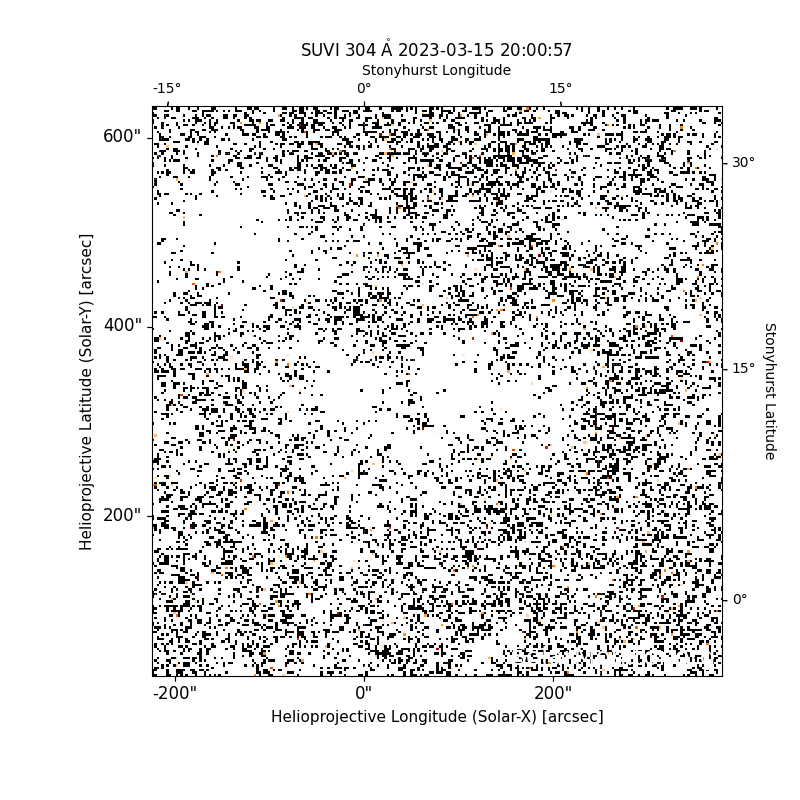 SUVI 304 Å 2023-03-15 20:00:57

Stonyhurst Longitude

-15°
0°
15°

600"
400"
200"

Helioprojective Latitude (Solar-Y) [arcsec]

30°
15°
0°

Stonyhurst Latitude

-200"
0"
200"

Helioprojective Longitude (Solar-X) [arcsec]